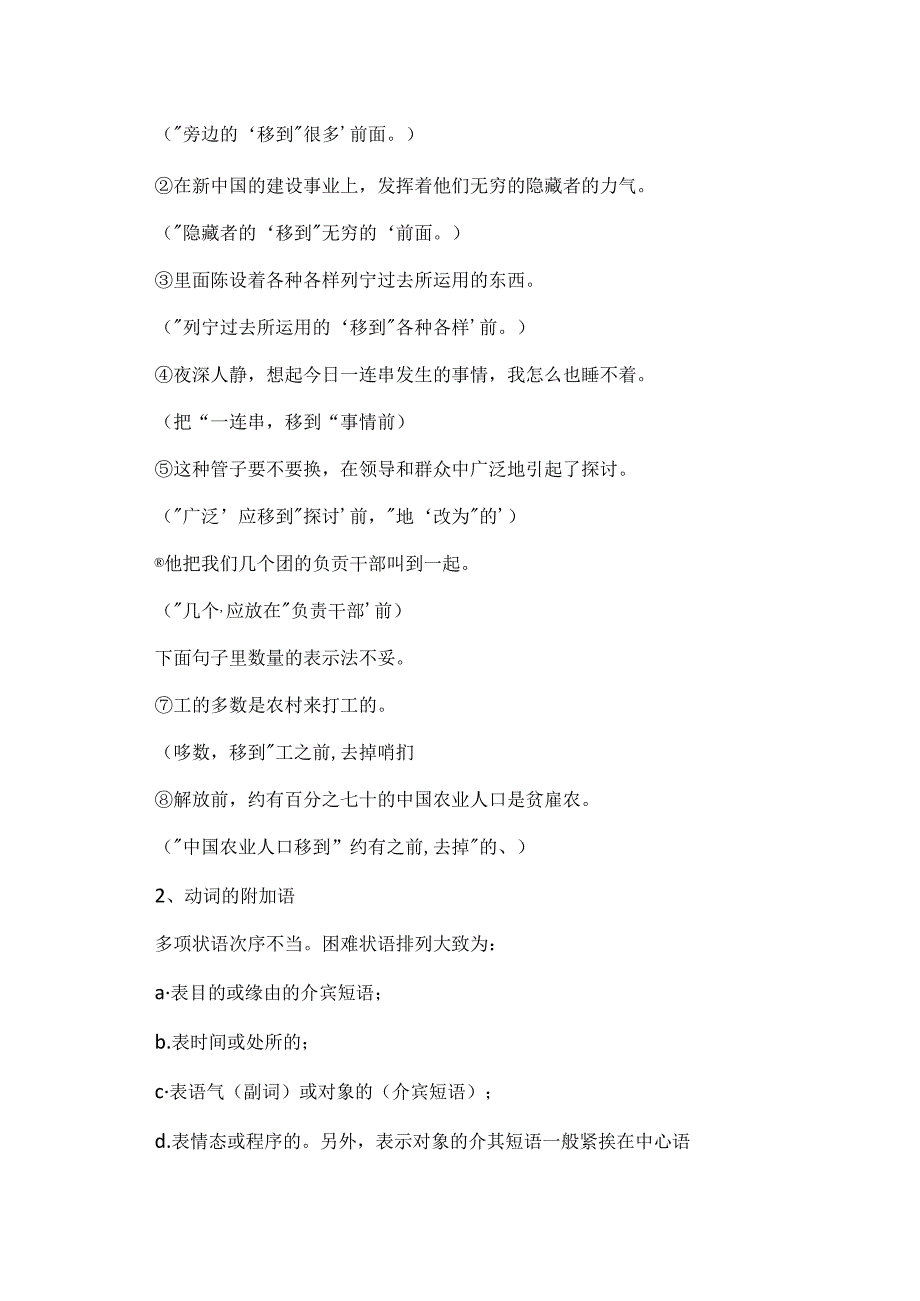 （"旁边的‘移到"很多’前面。）

②在新中国的建设事业上，发挥着他们无穷的隐藏者的力气。

（"隐藏者的‘移到"无穷的‘前面。）

③里面陈设着各种各样列宁过去所运用的东西。

（"列宁过去所运用的‘移到"各种各样’前。）

④夜深人静，想起今日一连串发生的事情，我怎么也睡不着。

（把“一连串，移到“事情前）

⑤这种管子要不要换，在领导和群众中广泛地引起了探讨。

（"广泛’应移到"探讨’前，"地‘改为"的’）

®他把我们几个团的负责干部叫到一起。

（"几个·应放在"负责干部’前）

下面句子里数量的表示法不妥。

⑦工的多数是农村来打工的。

（哆数，移到"工之前,去掉哨扪

⑧解放前，约有百分之七十的中国农业人口是贫雇农。

（"中国农业人口移到”约有之前,去掉"的、）

2、动词的附加语

多项状语次序不当。困难状语排列大致为：

a·表目的或缘由的介宾短语；

b.表时间或处所的；

c·表语气（副词）或对象的（介宾短语）；

d.表情态或程序的。另外，表示对象的介其短语一般紧挨在中心语